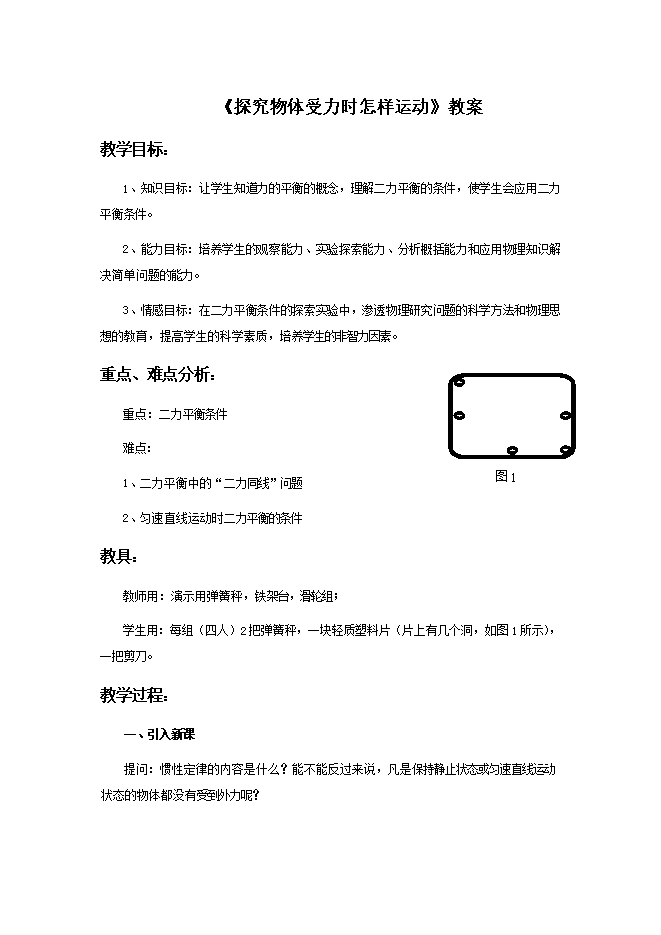 《探究物体受力时怎样运动》教案

教学目标：

1、知识目标：让学生知道力的平衡的概念，理解二力平衡的条件，使学生会应用二力平衡条件。

2、能力目标：培养学生的观察能力、实验探索能力、分析概括能力和应用物理知识解决简单问题的能力。

3、情感目标：在二力平衡条件的探索实验中，渗透物理研究问题的科学方法和物理思想的教育，提高学生的科学素质，培养学生的非智力因素。

重点、难点分析：

重点：二力平衡条件

难点：

1、二力平衡中的“二力同线”问题

2、匀速直线运动时二力平衡的条件

图1

教具：

教师用：演示用弹簧秤，铁架台，滑轮组；

学生用：每组（四人）2把弹簧秤，一块轻质塑料片（片上有几个洞，如图1所示），一把剪刀。

教学过程：

一、引入新课

提问：惯性定律的内容是什么？能不能反过来说，凡是保持静止状态或匀速直线运动状态的物体都没有受到外力呢？